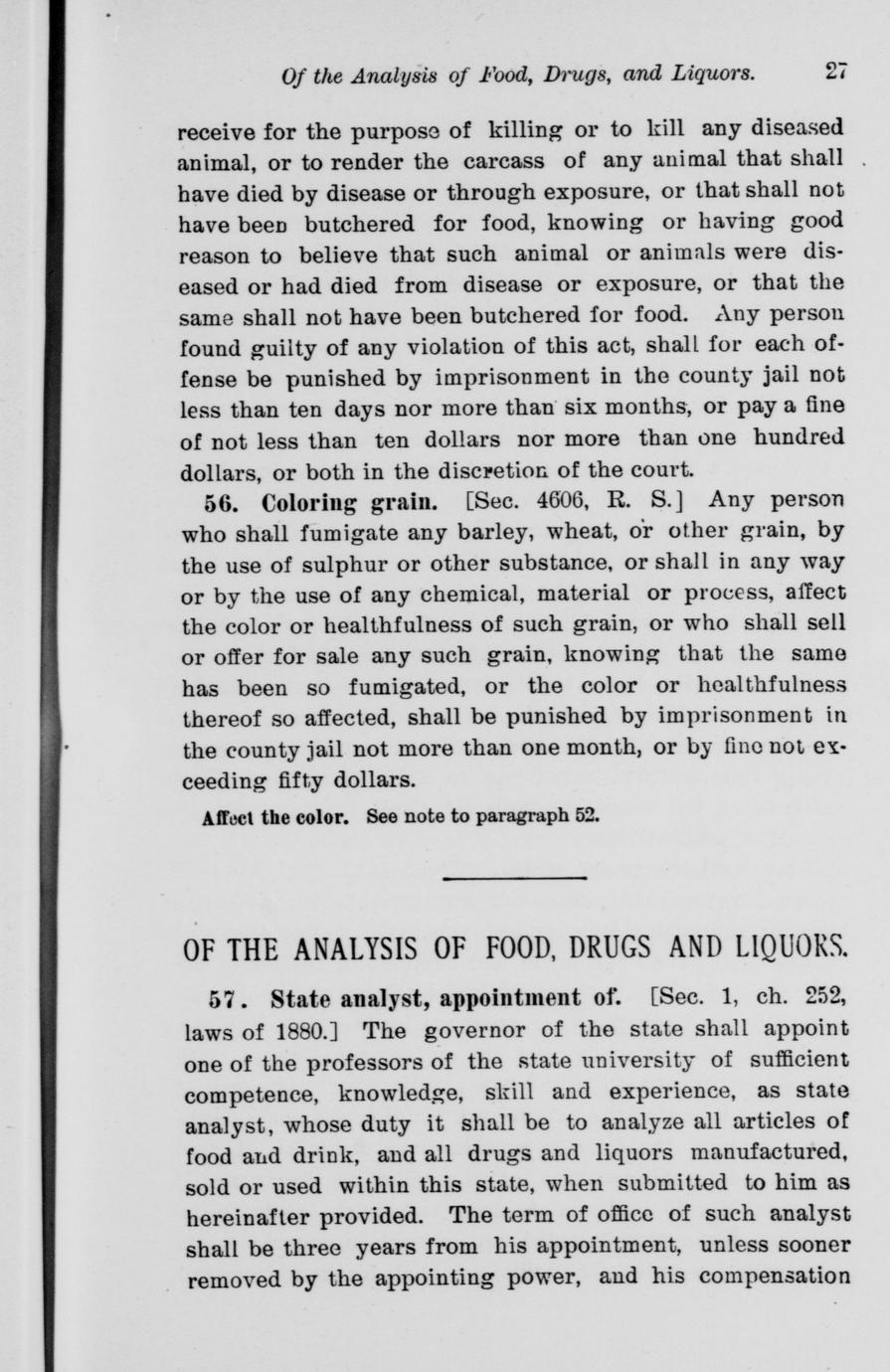 Of the Analysis of Food, Drugs, and Liquors. 27

receive for the purpose of killing or to kill any diseased animal, or to render the carcass of any animal that shall have died by disease or through exposure, or that shall not have been butchered for food, knowing or having good reason to believe that such animal or animals were diseased or had died from disease or exposure, or that the same shall not have been butchered for food. Any person found guilty of any violation of this act, shall for each offense be punished by imprisonment in the county jail not less than ten days nor more than six months, or pay a fine of not less than ten dollars nor more than one hundred dollars, or both in the discretion of the court.

56. Coloring grain. [Sec. 4606, R. S.] Any person who shall fumigate any barley, wheat, or other grain, by the use of sulphur or other substance, or shall in any way or by the use of any chemical, material or process, affect the color or healthfulness of such grain, or who shall sell or offer for sale any such grain, knowing that the same has been so fumigated, or the color or healthfulness thereof so affected, shall be punished by imprisonment in the county jail not more than one month, or by fine not exceeding fifty dollars.

Affect the color. See note to paragraph 52.

OF THE ANALYSIS OF FOOD, DRUGS AND LIQUORS.

57. State analyst, appointment of. [Sec. 1, ch. 252, laws of 1880.] The governor of the state shall appoint one of the professors of the state university of sufficient competence, knowledge, skill and experience, as state analyst, whose duty it shall be to analyze all articles of food and drink, and all drugs and liquors manufactured, sold or used within this state, when submitted to him as hereinafter provided. The term of office of such analyst shall be three years from his appointment, unless sooner removed by the appointing power, and his compensation